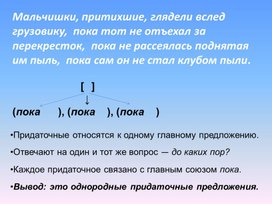 Мальчишки, притихшие, глядели вслед грузовику, пока тот не отъехал за перекресток, пока не рассеялась поднятая им пыль, пока сам он не стал клубом пыли.

[ ]

(пока ), (пока ), (пока )

•Придаточные относятся к одному главному предложению.

•Отвечают на один и тот же вопрос — до каких пор?

•Каждое придаточное связано с главным союзом пока.

•Вывод: это однородные придаточные предложения.